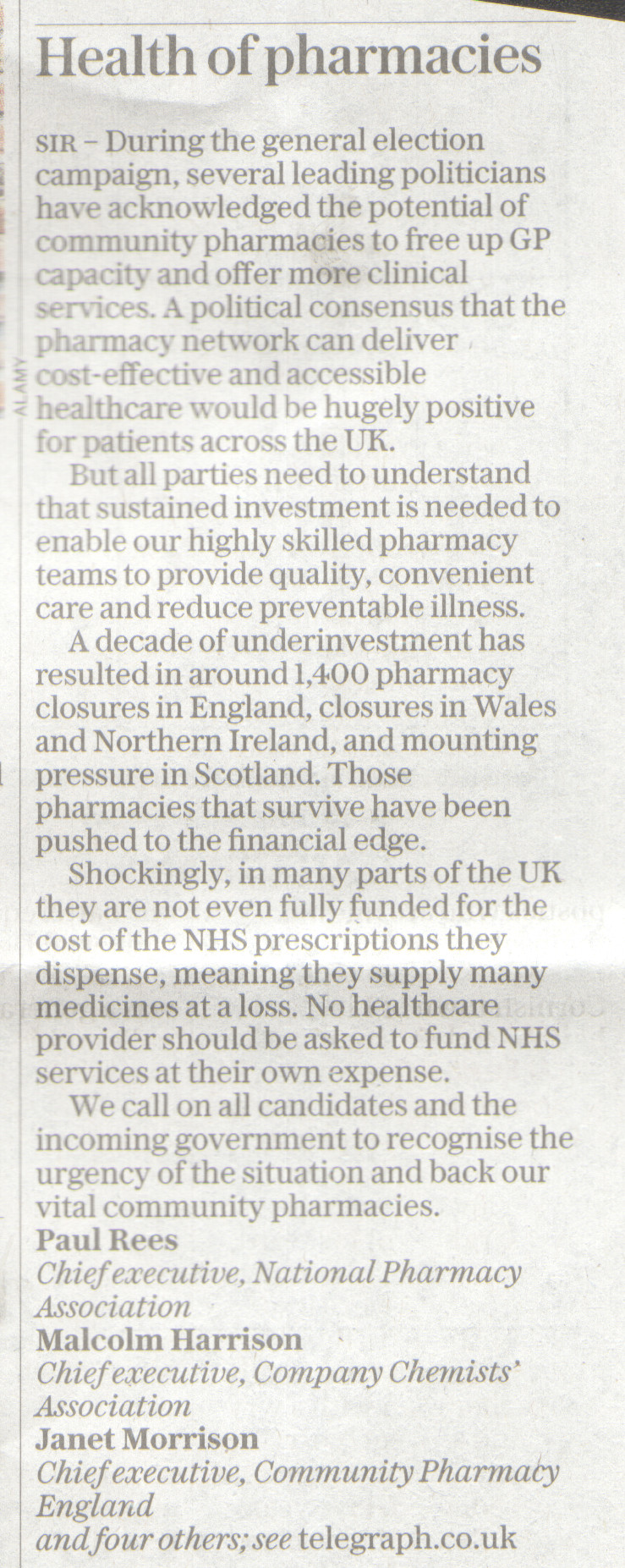 Health of pharmacies

SIR – During the general election campaign, several leading politicians have acknowledged the potential of community pharmacies to free up GP capacity and offer more clinical services. A political consensus that the pharmacy network can deliver cost-effective and accessible healthcare would be hugely positive for patients across the UK.

But all parties need to understand that sustained investment is needed to enable our highly skilled pharmacy teams to provide quality, convenient care and reduce preventable illness.

A decade of underinvestment has resulted in around 1,400 pharmacy closures in England, closures in Wales and Northern Ireland, and mounting pressure in Scotland. Those pharmacies that survive have been pushed to the financial edge.

Shockingly, in many parts of the UK they are not even fully funded for the cost of the NHS prescriptions they dispense, meaning they supply many medicines at a loss. No healthcare provider should be asked to fund NHS services at their own expense.

We call on all candidates and the incoming government to recognise the urgency of the situation and back our vital community pharmacies.

Paul Rees
Chief executive, National Pharmacy Association
Malcolm Harrison
Chief executive, Company Chemists' Association
Janet Morrison
Chief executive, Community Pharmacy England
and four others; see telegraph.co.uk

ALAMY